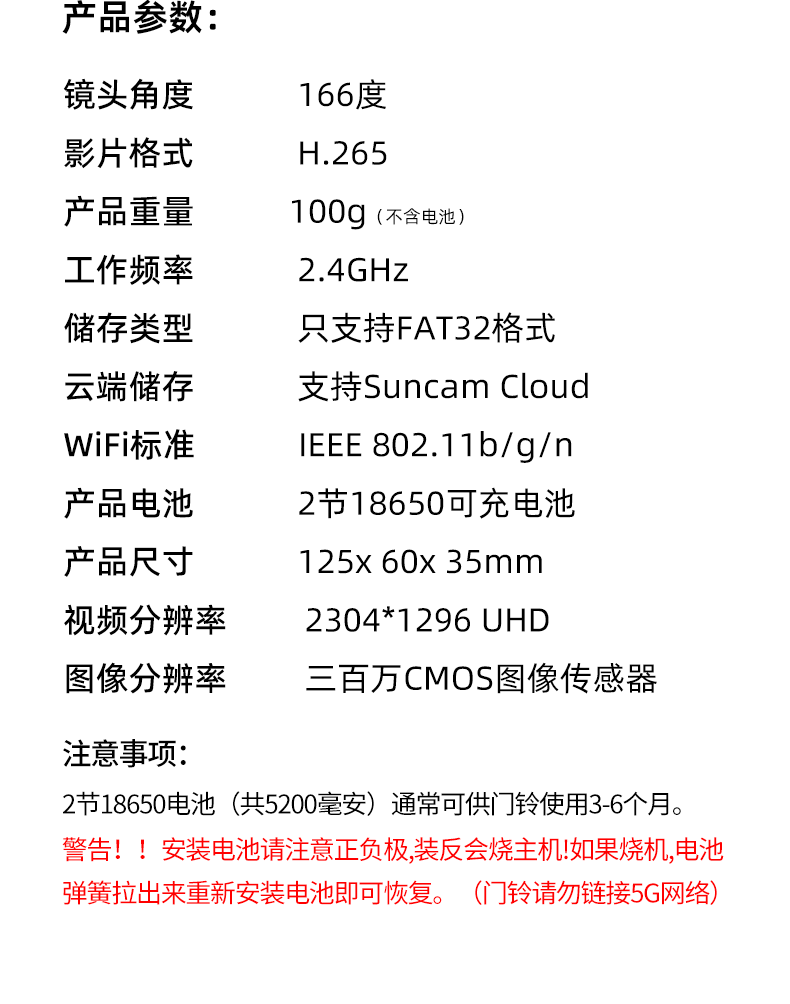 产品参数：

镜头角度 166度
影片格式 H.265
产品重量 100g（不含电池）
工作频率 2.4GHz
储存类型 只支持FAT32格式
云端储存 支持Suncam Cloud
WiFi标准 IEEE 802.11b/g/n
产品电池 2节18650可充电池
产品尺寸 125x 60x 35mm
视频分辨率 2304*1296 UHD
图像分辨率 三百万CMOS图像传感器

注意事项：

2节18650电池（共5200毫安）通常可供门铃使用3-6个月。

警告！！安装电池请注意正负极,装反会烧主机!如果烧机,电池弹簧拉出来重新安装电池即可恢复。（门铃请勿链接5G网络）